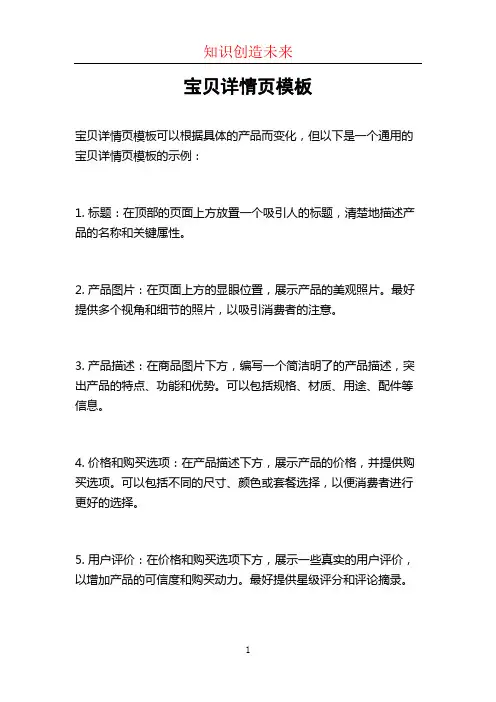 知识创造未来

宝贝详情页模板

宝贝详情页模板可以根据具体的产品而变化，但以下是一个通用的宝贝详情页模板的示例：

1. 标题：在顶部的页面上方放置一个吸引人的标题，清楚地描述产品的名称和关键属性。

2. 产品图片：在页面上方的显眼位置，展示产品的美观照片。最好提供多个视角和细节的照片，以吸引消费者的注意。

3. 产品描述：在商品图片下方，编写一个简洁明了的产品描述，突出产品的特点、功能和优势。可以包括规格、材质、用途、配件等信息。

4. 价格和购买选项：在产品描述下方，展示产品的价格，并提供购买选项。可以包括不同的尺寸、颜色或套餐选择，以便消费者进行更好的选择。

5. 用户评价：在价格和购买选项下方，展示一些真实的用户评价，以增加产品的可信度和购买动力。最好提供星级评分和评论摘录。

1